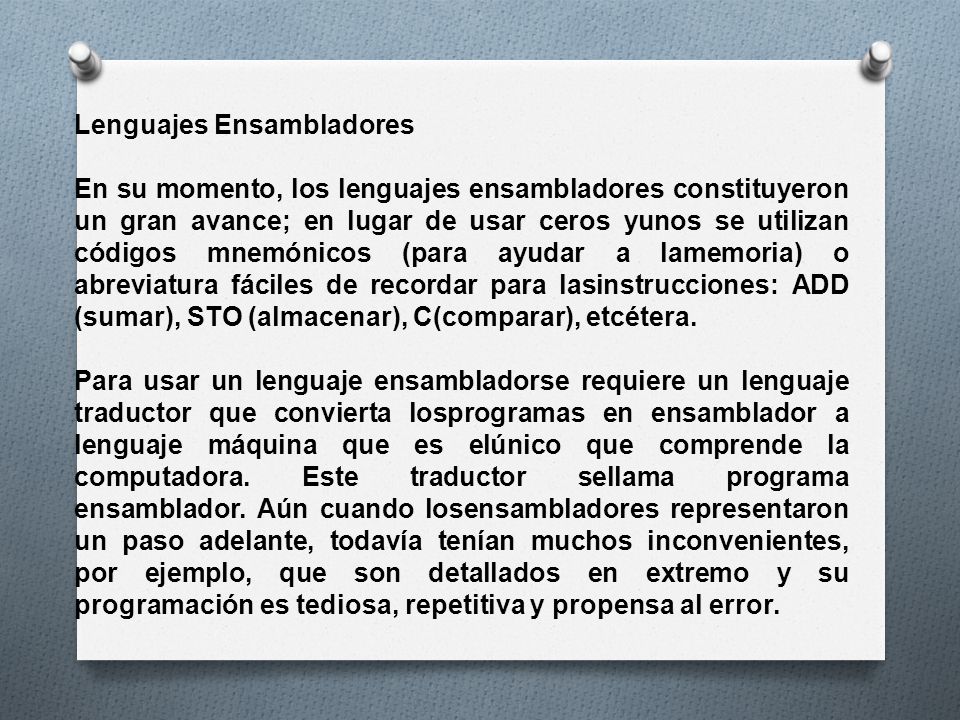 Lenguajes Ensambladores

En su momento, los lenguajes ensambladores constituyeron un gran avance; en lugar de usar ceros yunos se utilizan códigos mnemónicos (para ayudar a lamemoria) o abreviatura fáciles de recordar para lasinstrucciones: ADD (sumar), STO (almacenar), C(comparar), etcétera.

Para usar un lenguaje ensambladorse requiere un lenguaje traductor que convierta losprogramas en ensamblador a lenguaje máquina que es elúnico que comprende la computadora. Este traductor sellama programa ensamblador. Aún cuando losensambladores representaron un paso adelante, todavía tenían muchos inconvenientes, por ejemplo, que son detallados en extremo y su programación es tediosa, repetitiva y propensa al error.